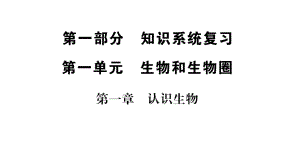 第一部分　知识系统复习

第一单元　生物和生物圈

第一章　认识生物